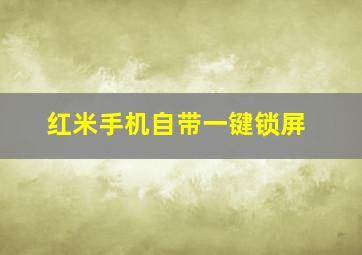 红米手机自带一键锁屏